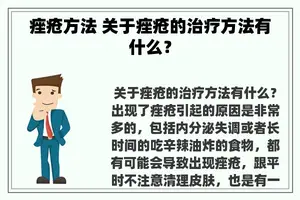 痤疮方法 关于痤疮的治疗方法有什么？

关于痤疮的治疗方法有什么？出现了痤疮引起的原因是非常多的，包括内分泌失调或者长时间的吃辛辣油炸的食物，都有可能会导致出现痤疮，跟平时不注意清理皮肤，也是有一